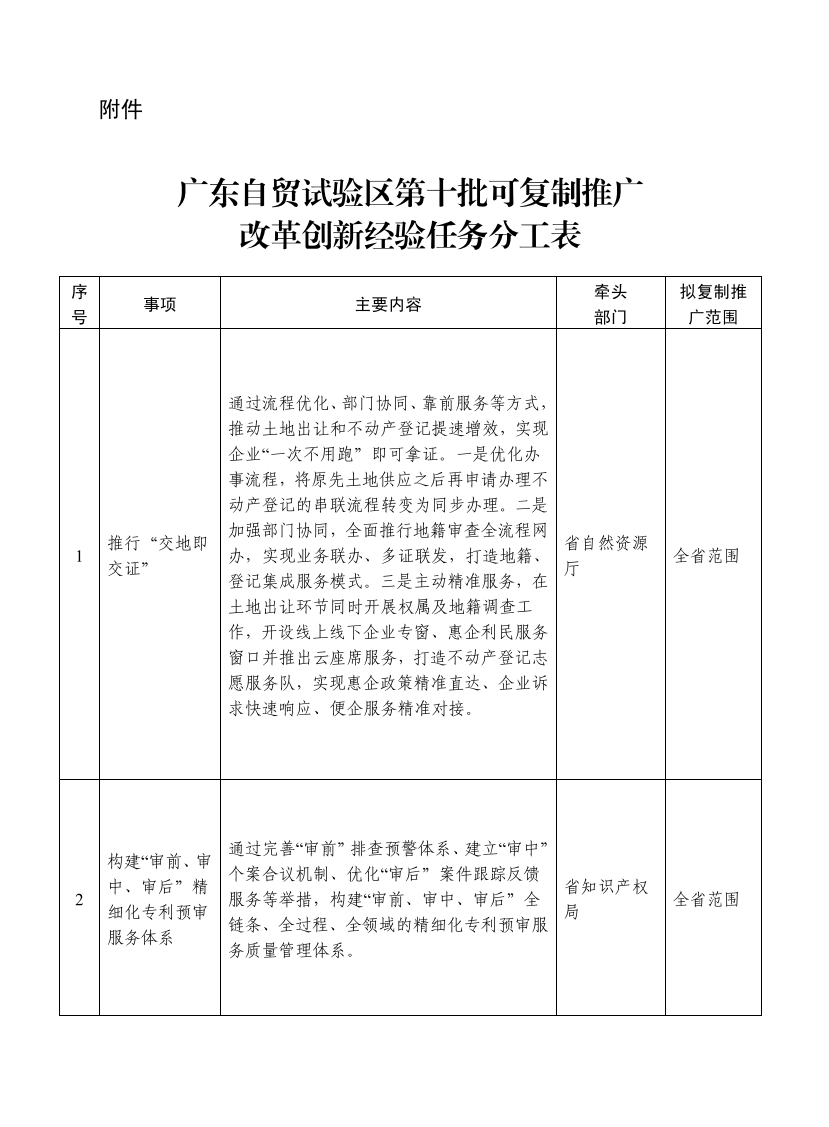 附件

广东自贸试验区第十批可复制推广
改革创新经验任务分工表

| 序号 | 事项 | 主要内容 | 牵头部门 | 拟复制推广范围 |
|---|---|---|---|---|
| 1 | 推行“交地即交证” | 通过流程优化、部门协同、靠前服务等方式，推动土地出让和不动产登记提速增效，实现企业“一次不用跑”即可拿证。一是优化办事流程，将原先土地供应之后再申请办理不动产登记的串联流程转变为同步办理。二是加强部门协同，全面推行地籍审查全流程网办，实现业务联办、多证联发，打造地籍、登记集成服务模式。三是主动精准服务，在土地出让环节同时开展权属及地籍调查工作，开设线上线下企业专窗、惠企利民服务窗口并推出云座席服务，打造不动产登记志愿服务队，实现惠企政策精准直达、企业诉求快速响应、便企服务精准对接。 | 省自然资源厅 | 全省范围 |
| 2 | 构建“审前、审中、审后”精细化专利预审服务体系 | 通过完善“审前”排查预警体系、建立“审中”个案合议机制、优化“审后”案件跟踪反馈服务等举措，构建“审前、审中、审后”全链条、全过程、全领域的精细化专利预审服务质量管理体系。 | 省知识产权局 | 全省范围 |